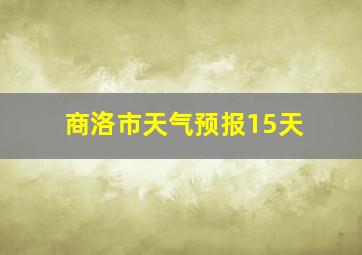 商洛市天气预报15天